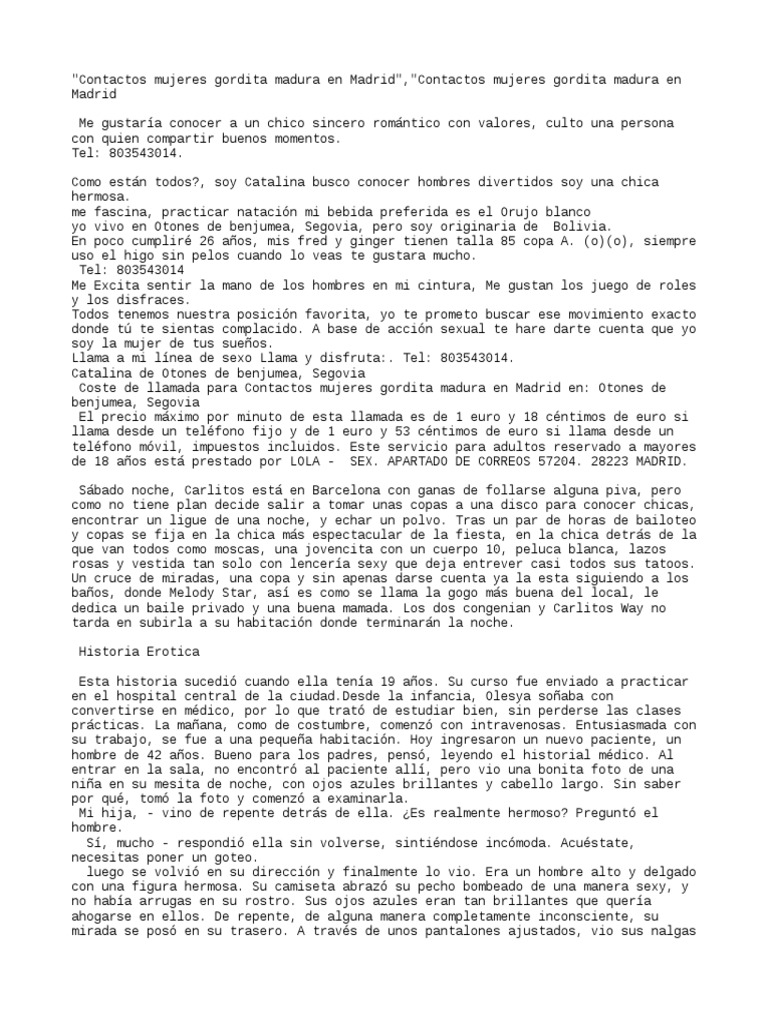 "Contactos mujeres gordita madura en Madrid","Contactos mujeres gordita madura en Madrid

Me gustaría conocer a un chico sincero romántico con valores, culto una persona con quien compartir buenos momentos.
Tel: 803543014.

Como están todos?, soy Catalina busco conocer hombres divertidos soy una chica hermosa.
me fascina, practicar natación mi bebida preferida es el Orujo blanco
yo vivo en Otones de benjumea, Segovia, pero soy originaria de Bolivia.
En poco cumpliré 26 años, mis fred y ginger tienen talla 85 copa A. (o)(o), siempre uso el higo sin pelos cuando lo veas te gustara mucho.
Tel: 803543014
Me Excita sentir la mano de los hombres en mi cintura, Me gustan los juego de roles y los disfraces.
Todos tenemos nuestra posición favorita, yo te prometo buscar ese movimiento exacto donde tú te sientas complacido. A base de acción sexual te hare darte cuenta que yo soy la mujer de tus sueños.
Llama a mi línea de sexo Llama y disfruta:. Tel: 803543014.
Catalina de Otones de benjumea, Segovia
Coste de llamada para Contactos mujeres gordita madura en Madrid en: Otones de benjumea, Segovia
El precio máximo por minuto de esta llamada es de 1 euro y 18 céntimos de euro si llama desde un teléfono fijo y de 1 euro y 53 céntimos de euro si llama desde un teléfono móvil, impuestos incluidos. Este servicio para adultos reservado a mayores de 18 años está prestado por LOLA - SEX. APARTADO DE CORREOS 57204. 28223 MADRID.

Sábado noche, Carlitos está en Barcelona con ganas de follarse alguna piva, pero como no tiene plan decide salir a tomar unas copas a una disco para conocer chicas, encontrar un ligue de una noche, y echar un polvo. Tras un par de horas de bailoteo y copas se fija en la chica más espectacular de la fiesta, en la chica detrás de la que van todos como moscas, una jovencita con un cuerpo 10, peluca blanca, lazos rosas y vestida tan solo con lencería sexy que deja entrever casi todos sus tatoos. Un cruce de miradas, una copa y sin apenas darse cuenta ya la esta siguiendo a los baños, donde Melody Star, así es como se llama la gogo más buena del local, le dedica un baile privado y una buena mamada. Los dos congenian y Carlitos Way no tarda en subirla a su habitación donde terminarán la noche.

Historia Erotica

Esta historia sucedió cuando ella tenía 19 años. Su curso fue enviado a practicar en el hospital central de la ciudad.Desde la infancia, Olesya soñaba con convertirse en médico, por lo que trató de estudiar bien, sin perderse las clases prácticas. La mañana, como de costumbre, comenzó con intravenosas. Entusiasmada con su trabajo, se fue a una pequeña habitación. Hoy ingresaron un nuevo paciente, un hombre de 42 años. Bueno para los padres, pensó, leyendo el historial médico. Al entrar en la sala, no encontró al paciente allí, pero vio una bonita foto de una niña en su mesita de noche, con ojos azules brillantes y cabello largo. Sin saber por qué, tomó la foto y comenzó a examinarla.
Mi hija, - vino de repente detrás de ella. ¿Es realmente hermoso? Preguntó el hombre.
Sí, mucho - respondió ella sin volverse, sintiéndose incómoda. Acuéstate, necesitas poner un goteo.
luego se volvió en su dirección y finalmente lo vio. Era un hombre alto y delgado con una figura hermosa. Su camiseta abrazó su pecho bombeado de una manera sexy, y no había arrugas en su rostro. Sus ojos azules eran tan brillantes que quería ahogarse en ellos. De repente, de alguna manera completamente inconsciente, su mirada se posó en su trasero. A través de unos pantalones ajustados, vio sus nalgas